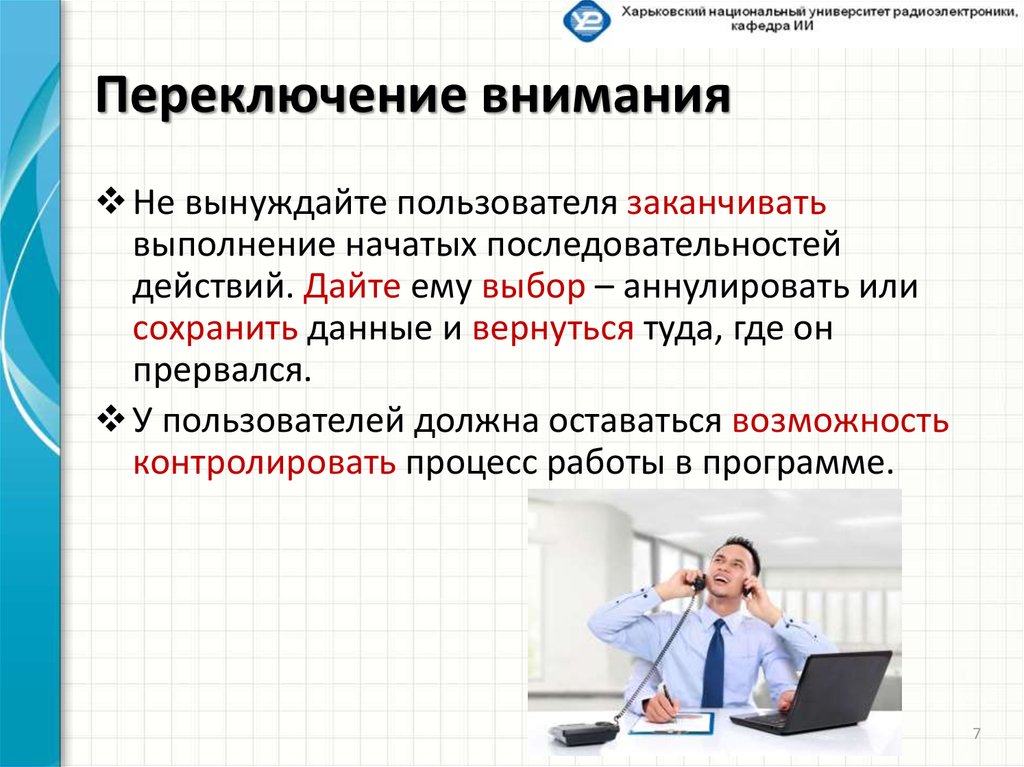 Харьковский национальный университет радиоэлектроники, кафедра ИИ

Переключение внимания

❖ Не вынуждайте пользователя заканчивать выполнение начатых последовательностей действий. Дайте ему выбор – аннулировать или сохранить данные и вернуться туда, где он прервался.

❖ У пользователей должна оставаться возможность контролировать процесс работы в программе.

7